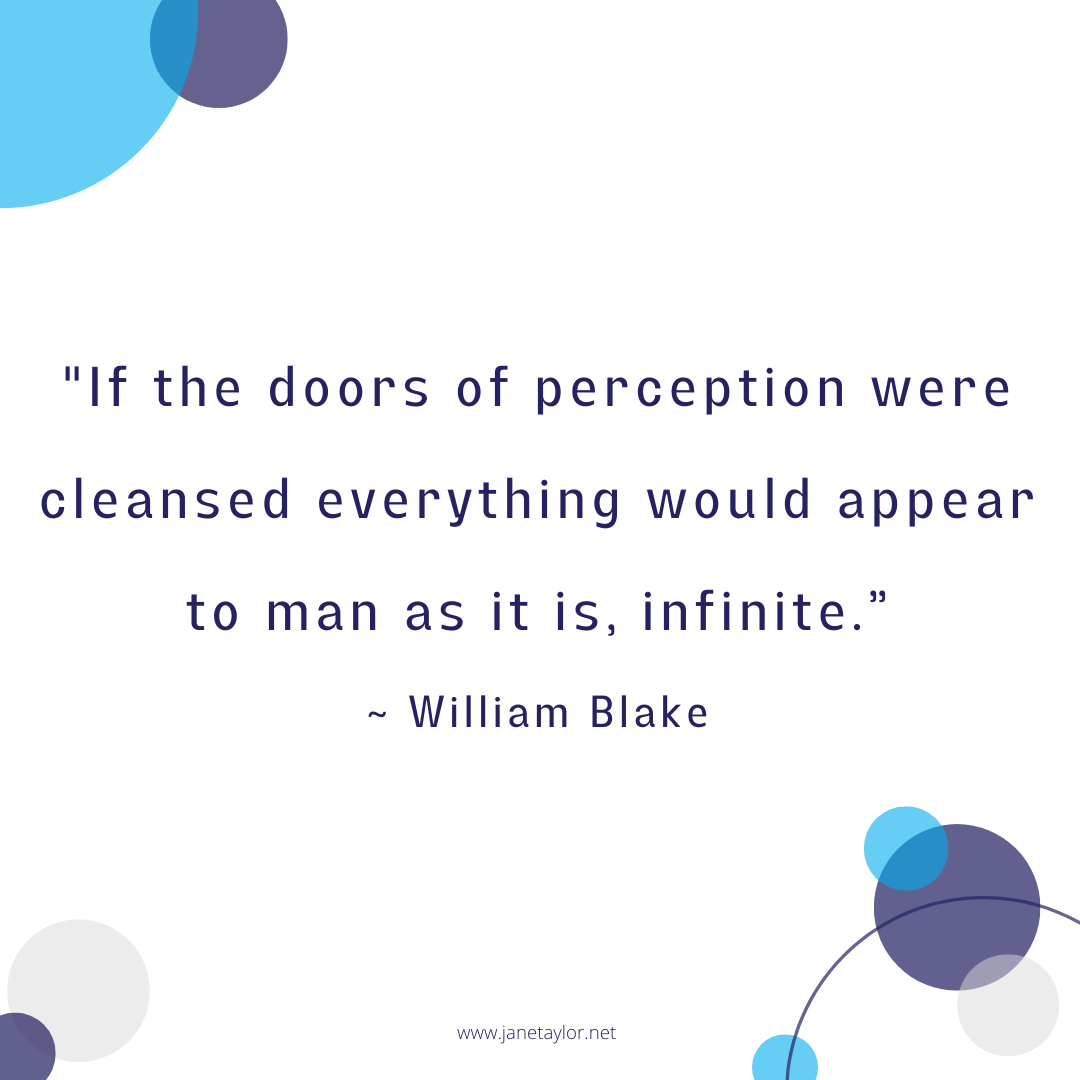 "If the doors of perception were cleansed everything would appear to man as it is, infinite.”

~ William Blake

www.janetaylor.net